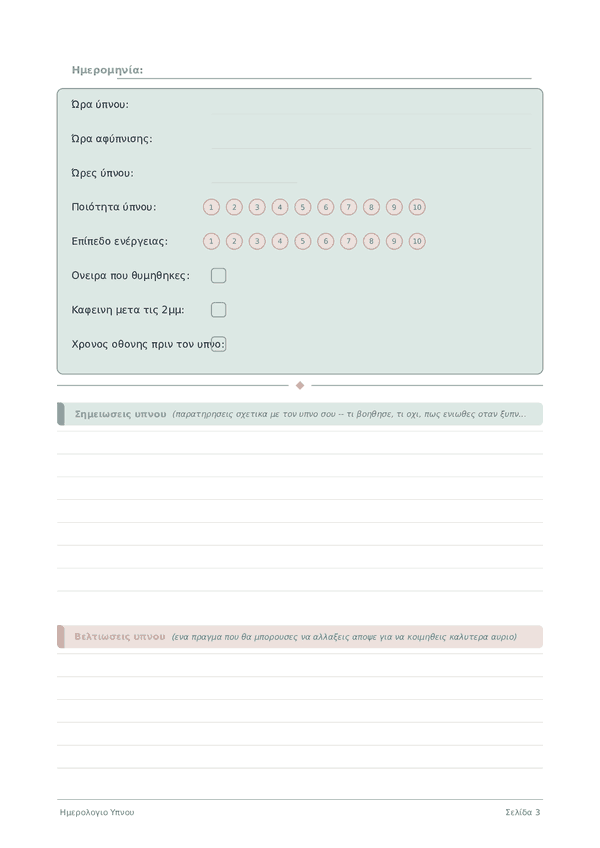 Ημερομηνία: ____

Ώρα ύπνου: ____

Ώρα αφύπνισης: ____

Ώρες ύπνου: ____

Ποιότητα ύπνου: 1 2 3 4 5 6 7 8 9 10

Επίπεδο ενέργειας: 1 2 3 4 5 6 7 8 9 10

Ονειρα που θυμηθηκες: ☐

Καφεινη μετα τις 2μμ: ☐

Χρονος οθονης πριν τον υπνο: ☐

Σημειωσεις υπνου (παρατηρησεις σχετικα με τον υπνο σου -- τι βοηθησε, τι οχι, πως ενιωθες οταν ξυπν...

Βελτιωσεις υπνου (ενα πραγμα που θα μπορουσες να αλλαξεις αποψε για να κοιμηθεις καλυτερα αυριο)

Ημερολογιο Υπνου

Σελίδα 3